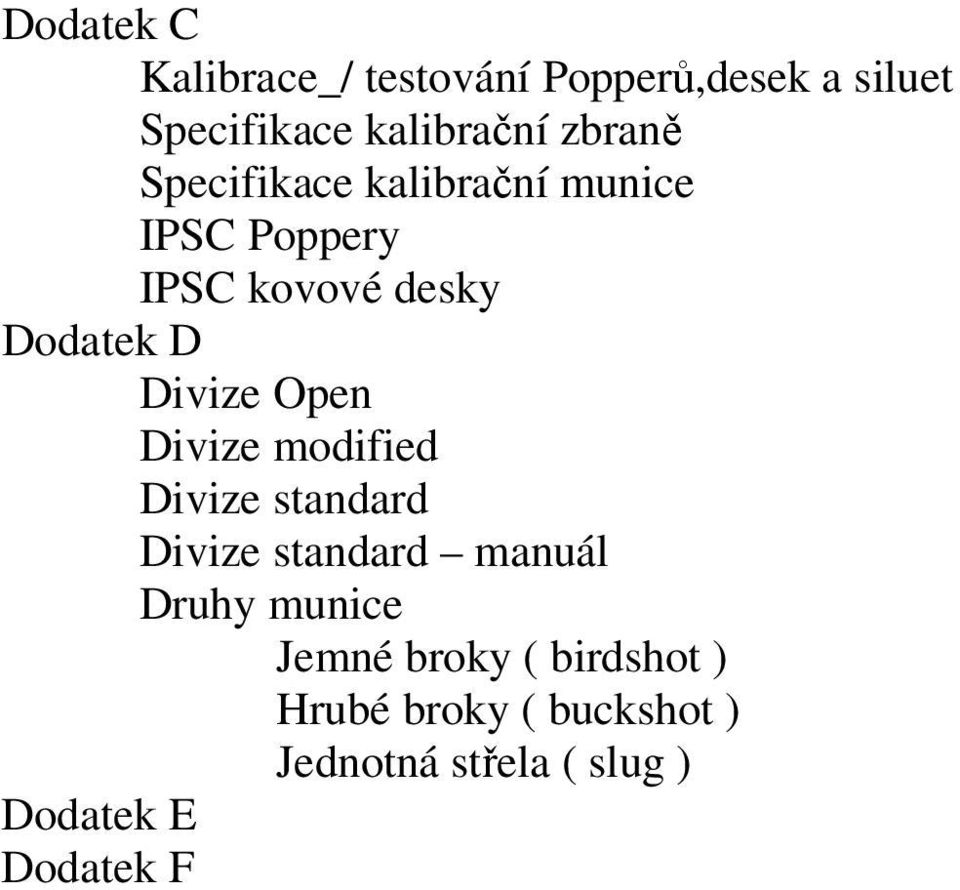 Dodatek C
Kalibrace_/ testování Popperů,desek a siluet
Specifikace kalibrační zbraně
Specifikace kalibrační munice
IPSC Poppery
IPSC kovové desky
Dodatek D
Divize Open
Divize modified
Divize standard
Divize standard – manuál
Druhy munice
Jemné broky ( birdshot )
Hrubé broky ( buckshot )
Jednotná střela ( slug )
Dodatek E
Dodatek F